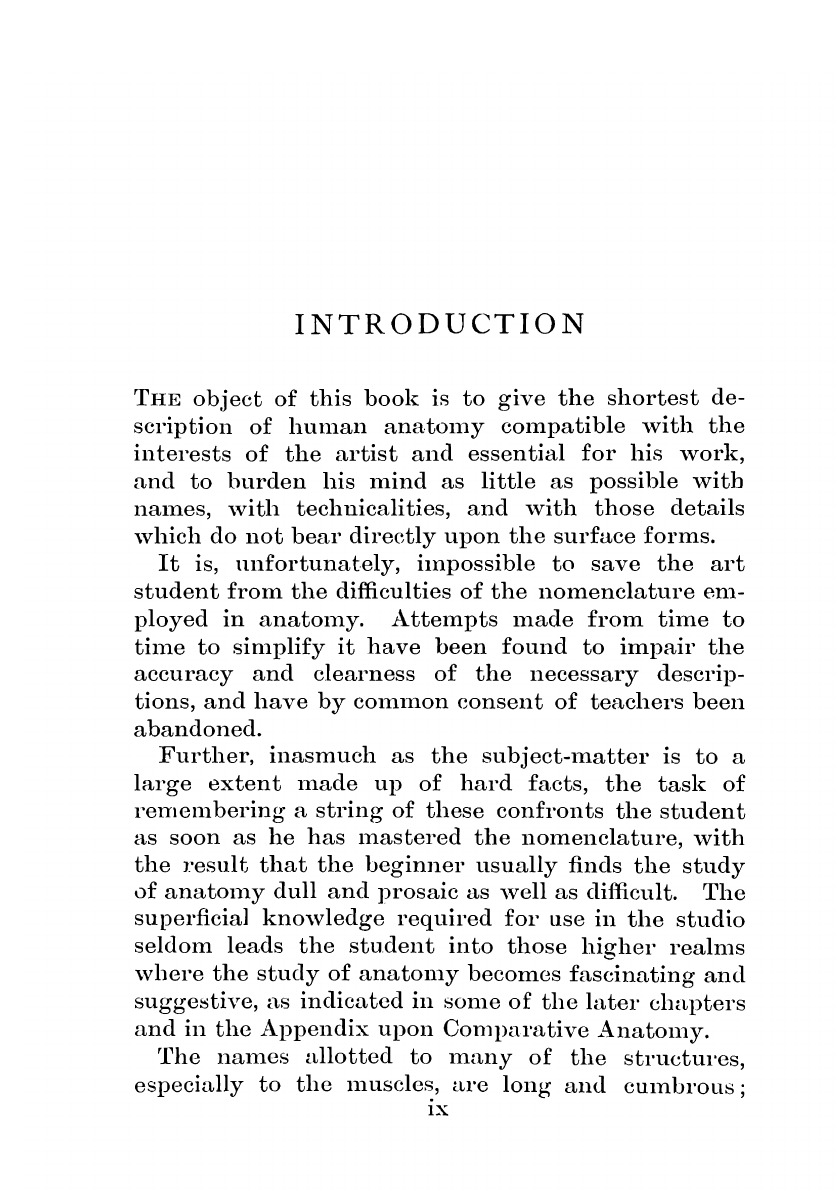 INTRODUCTION

THE object of this book is to give the shortest description of human anatomy compatible with the interests of the artist and essential for his work, and to burden his mind as little as possible with names, with technicalities, and with those details which do not bear directly upon the surface forms.

It is, unfortunately, impossible to save the art student from the difficulties of the nomenclature employed in anatomy. Attempts made from time to time to simplify it have been found to impair the accuracy and clearness of the necessary descriptions, and have by common consent of teachers been abandoned.

Further, inasmuch as the subject-matter is to a large extent made up of hard facts, the task of remembering a string of these confronts the student as soon as he has mastered the nomenclature, with the result that the beginner usually finds the study of anatomy dull and prosaic as well as difficult. The superficial knowledge required for use in the studio seldom leads the student into those higher realms where the study of anatomy becomes fascinating and suggestive, as indicated in some of the later chapters and in the Appendix upon Comparative Anatomy.

The names allotted to many of the structures, especially to the muscles, are long and cumbrous;

ix